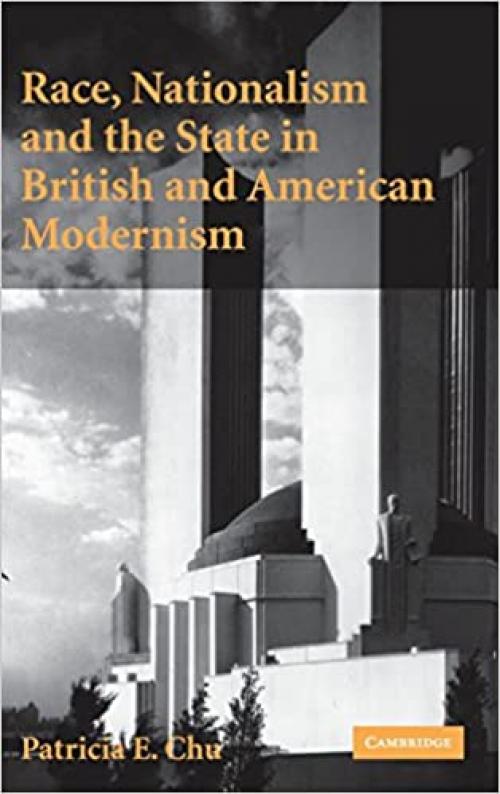 Race, Nationalism and the State in British and American Modernism

Patricia E. Chu

CAMBRIDGE